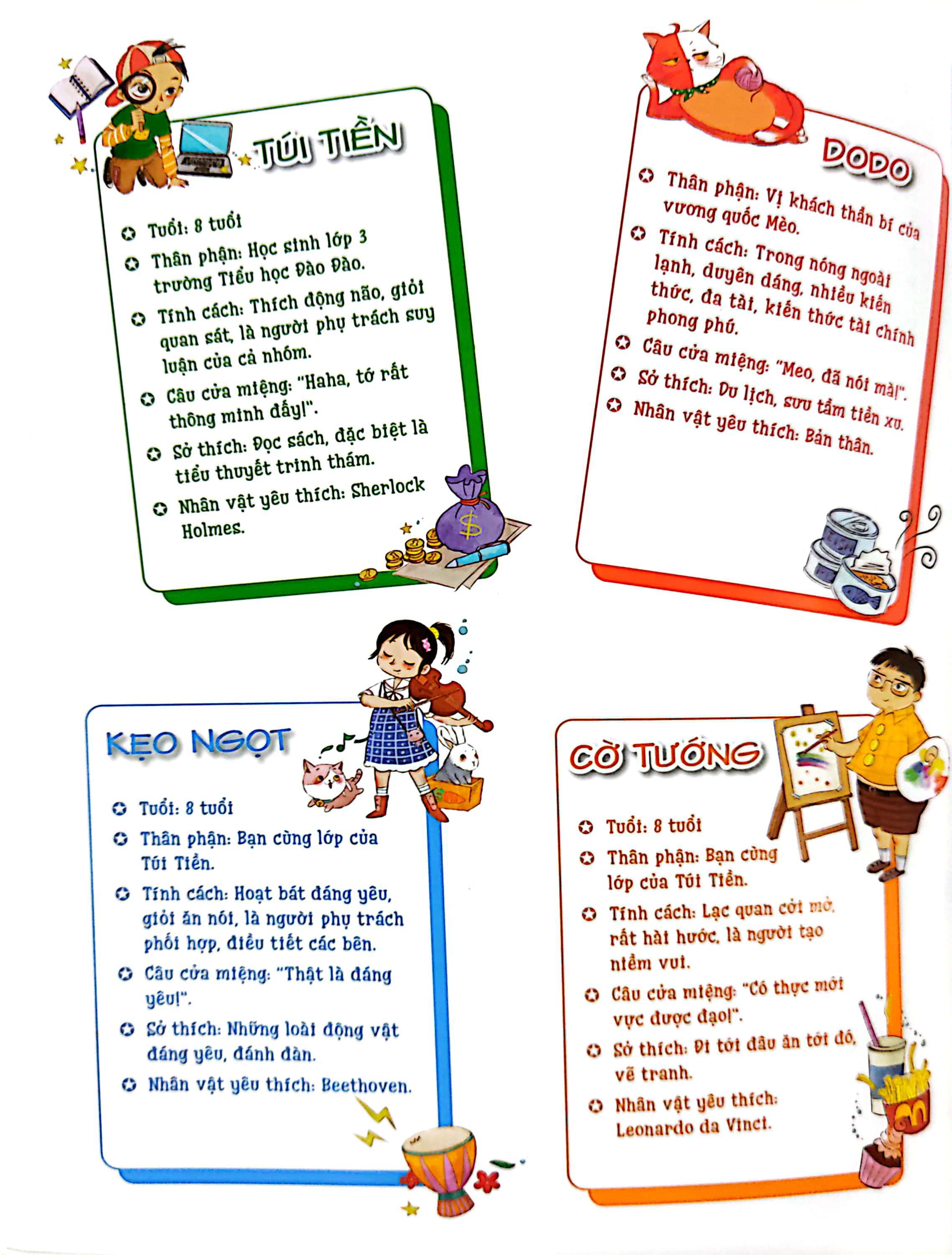 TÚI TIỀN

Tuổi: 8 tuổi

Thân phận: Học sinh lớp 3 trường Tiểu học Đào Đào.

Tính cách: Thích động não, giỏi quan sát, là người phụ trách suy luận của cả nhóm.

Câu cửa miệng: "Haha, tớ rất thông minh đấy!".

Sở thích: Đọc sách, đặc biệt là tiểu thuyết trinh thám.

Nhân vật yêu thích: Sherlock Holmes.

DODO

Thân phận: Vị khách thần bí của vương quốc Mèo.

Tính cách: Trong nóng ngoài lạnh, duyên dáng, nhiều kiến thức, đa tài, kiến thức tài chính phong phú.

Câu cửa miệng: "Meo, đã nói mà!".

Sở thích: Du lịch, sưu tầm tiền xu.

Nhân vật yêu thích: Bản thân.

KẸO NGỌT

Tuổi: 8 tuổi

Thân phận: Bạn cùng lớp của Túi Tiền.

Tính cách: Hoạt bát đáng yêu, giỏi ăn nói, là người phụ trách phối hợp, điều tiết các bên.

Câu cửa miệng: "Thật là đáng yêu!".

Sở thích: Những loài động vật đáng yêu, đánh đàn.

Nhân vật yêu thích: Beethoven.

CỜ TƯỚNG

Tuổi: 8 tuổi

Thân phận: Bạn cùng lớp của Túi Tiền.

Tính cách: Lạc quan cởi mở, rất hài hước, là người tạo niềm vui.

Câu cửa miệng: "Có thực mới vực được đạo!".

Sở thích: Đi tới đâu ăn tới đó, vẽ tranh.

Nhân vật yêu thích: Leonardo da Vinci.